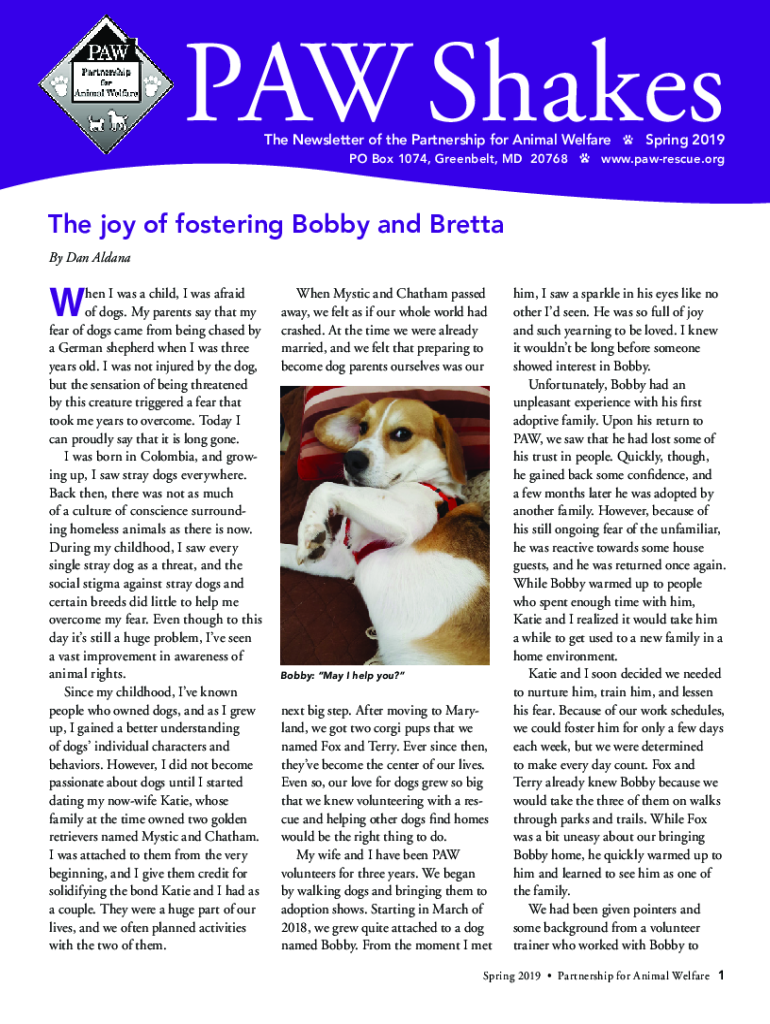 PAW
Partnership for Animal Welfare

PAW Shakes

The Newsletter of the Partnership for Animal Welfare Spring 2019
PO Box 1074, Greenbelt, MD 20768 www.paw-rescue.org

The joy of fostering Bobby and Bretta

By Dan Aldana

When I was a child, I was afraid of dogs. My parents say that my fear of dogs came from being chased by a German shepherd when I was three years old. I was not injured by the dog, but the sensation of being threatened by this creature triggered a fear that took me years to overcome. Today I can proudly say that it is long gone.

I was born in Colombia, and growing up, I saw stray dogs everywhere. Back then, there was not as much of a culture of conscience surrounding homeless animals as there is now. During my childhood, I saw every single stray dog as a threat, and the social stigma against stray dogs and certain breeds did little to help me overcome my fear. Even though to this day it's still a huge problem, I've seen a vast improvement in awareness of animal rights.

Since my childhood, I've known people who owned dogs, and as I grew up, I gained a better understanding of dogs' individual characters and behaviors. However, I did not become passionate about dogs until I started dating my now-wife Katie, whose family at the time owned two golden retrievers named Mystic and Chatham. I was attached to them from the very beginning, and I give them credit for solidifying the bond Katie and I had as a couple. They were a huge part of our lives, and we often planned activities with the two of them.

When Mystic and Chatham passed away, we felt as if our whole world had crashed. At the time we were already married, and we felt that preparing to become dog parents ourselves was our

Bobby: "May I help you?"

next big step. After moving to Maryland, we got two corgi pups that we named Fox and Terry. Ever since then, they've become the center of our lives. Even so, our love for dogs grew so big that we knew volunteering with a rescue and helping other dogs find homes would be the right thing to do.

My wife and I have been PAW volunteers for three years. We began by walking dogs and bringing them to adoption shows. Starting in March of 2018, we grew quite attached to a dog named Bobby. From the moment I met him, I saw a sparkle in his eyes like no other I'd seen. He was so full of joy and such yearning to be loved. I knew it wouldn't be long before someone showed interest in Bobby.

Unfortunately, Bobby had an unpleasant experience with his first adoptive family. Upon his return to PAW, we saw that he had lost some of his trust in people. Quickly, though, he gained back some confidence, and a few months later he was adopted by another family. However, because of his still ongoing fear of the unfamiliar, he was reactive towards some house guests, and he was returned once again. While Bobby warmed up to people who spent enough time with him, Katie and I realized it would take him a while to get used to a new family in a home environment.

Katie and I soon decided we needed to nurture him, train him, and lessen his fear. Because of our work schedules, we could foster him for only a few days each week, but we were determined to make every day count. Fox and Terry already knew Bobby because we would take the three of them on walks through parks and trails. While Fox was a bit uneasy about our bringing Bobby home, he quickly warmed up to him and learned to see him as one of the family.

We had been given pointers and some background from a volunteer trainer who worked with Bobby to

Spring 2019 • Partnership for Animal Welfare 1